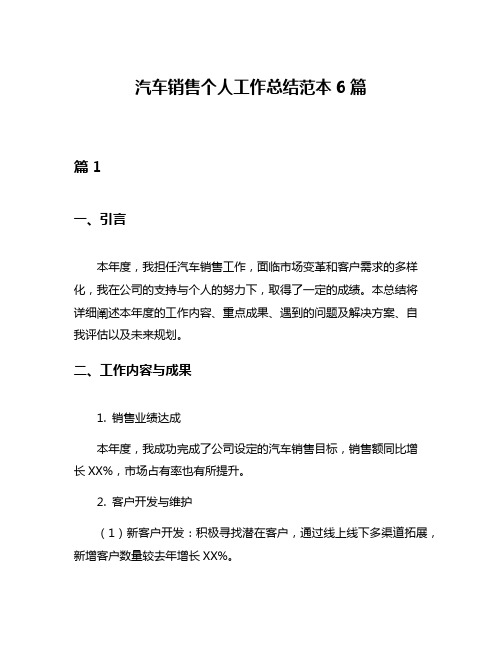 汽车销售个人工作总结范本 6 篇

篇 1

一、引言

本年度，我担任汽车销售工作，面临市场变革和客户需求的多样化，我在公司的支持与个人的努力下，取得了一定的成绩。本总结将详细阐述本年度的工作内容、重点成果、遇到的问题及解决方案、自我评估以及未来规划。

二、工作内容与成果

1. 销售业绩达成

本年度，我成功完成了公司设定的汽车销售目标，销售额同比增长 XX%，市场占有率也有所提升。

2. 客户开发与维护

（1）新客户开发：积极寻找潜在客户，通过线上线下多渠道拓展，新增客户数量较去年增长 XX%。